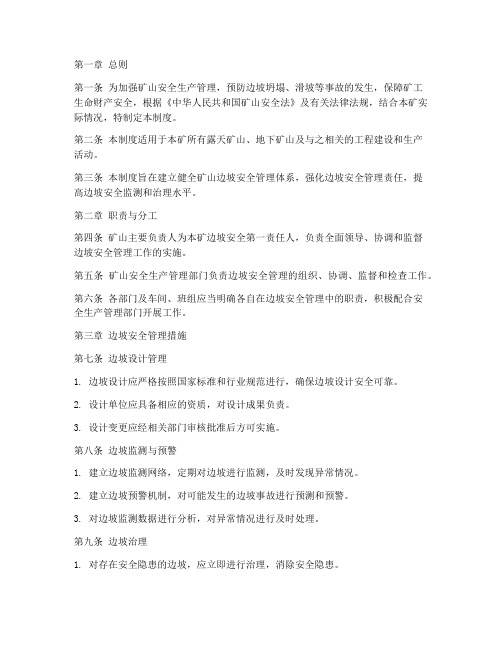 第一章 总则

第一条 为加强矿山安全生产管理，预防边坡坍塌、滑坡等事故的发生，保障矿工生命财产安全，根据《中华人民共和国矿山安全法》及有关法律法规，结合本矿实际情况，特制定本制度。

第二条 本制度适用于本矿所有露天矿山、地下矿山及与之相关的工程建设和生产活动。

第三条 本制度旨在建立健全矿山边坡安全管理体系，强化边坡安全管理责任，提高边坡安全监测和治理水平。

第二章 职责与分工

第四条 矿山主要负责人为本矿边坡安全第一责任人，负责全面领导、协调和监督边坡安全管理工作的实施。

第五条 矿山安全生产管理部门负责边坡安全管理的组织、协调、监督和检查工作。

第六条 各部门及车间、班组应当明确各自在边坡安全管理中的职责，积极配合安全生产管理部门开展工作。

第三章 边坡安全管理措施

第七条 边坡设计管理

1. 边坡设计应严格按照国家标准和行业规范进行，确保边坡设计安全可靠。

2. 设计单位应具备相应的资质，对设计成果负责。

3. 设计变更应经相关部门审核批准后方可实施。

第八条 边坡监测与预警

1. 建立边坡监测网络，定期对边坡进行监测，及时发现异常情况。

2. 建立边坡预警机制，对可能发生的边坡事故进行预测和预警。

3. 对边坡监测数据进行分析，对异常情况进行及时处理。

第九条 边坡治理

1. 对存在安全隐患的边坡，应立即进行治理，消除安全隐患。